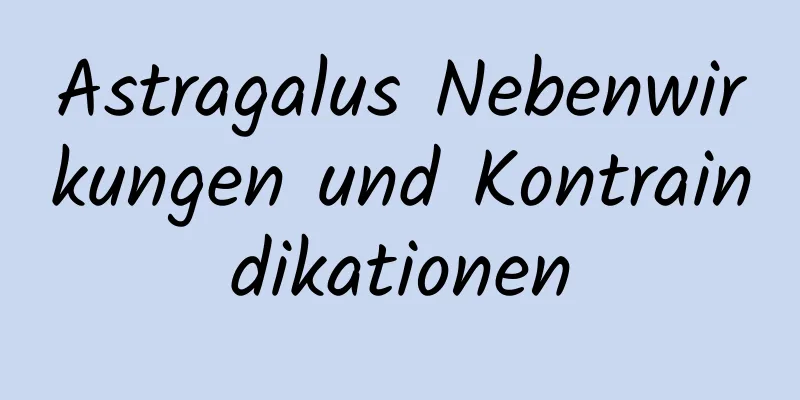 Astragalus Nebenwirkungen und Kontraindikationen